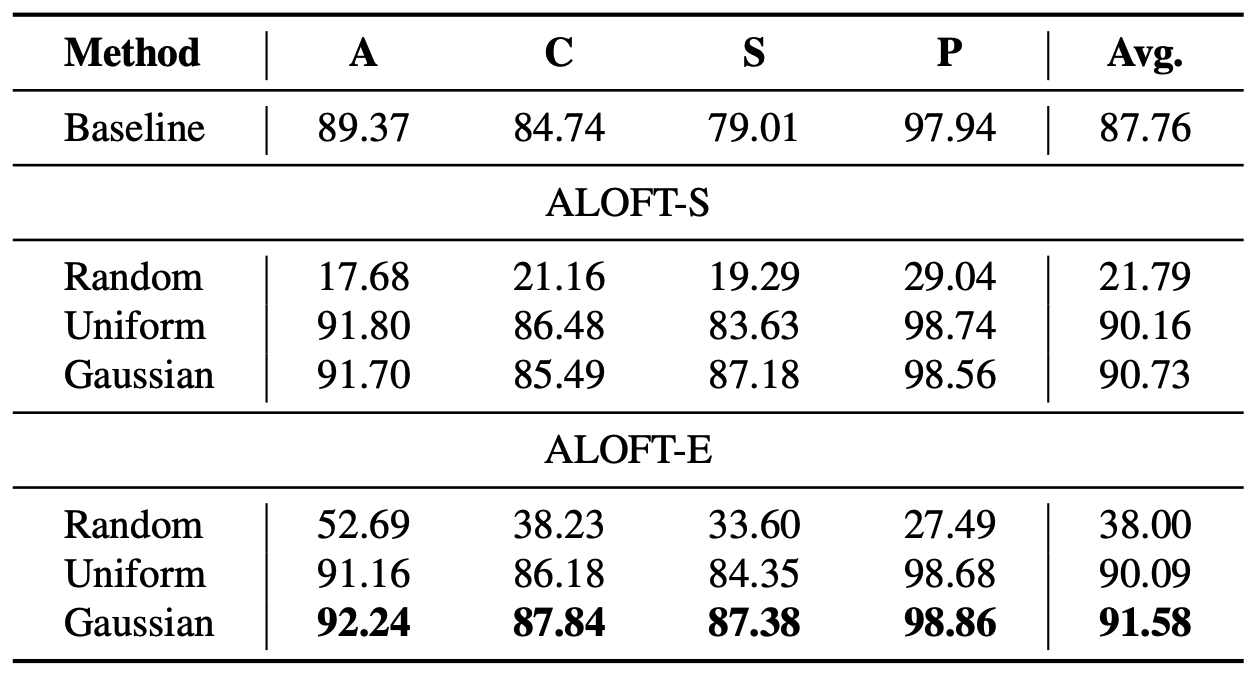 | Method | A | C | S | P | Avg. |
|---|---|---|---|---|---|
| Baseline | 89.37 | 84.74 | 79.01 | 97.94 | 87.76 |
| ALOFT-S | | | | | |
| Random | 17.68 | 21.16 | 19.29 | 29.04 | 21.79 |
| Uniform | 91.80 | 86.48 | 83.63 | 98.74 | 90.16 |
| Gaussian | 91.70 | 85.49 | 87.18 | 98.56 | 90.73 |
| ALOFT-E | | | | | |
| Random | 52.69 | 38.23 | 33.60 | 27.49 | 38.00 |
| Uniform | 91.16 | 86.18 | 84.35 | 98.68 | 90.09 |
| Gaussian | 92.24 | 87.84 | 87.38 | 98.86 | 91.58 |